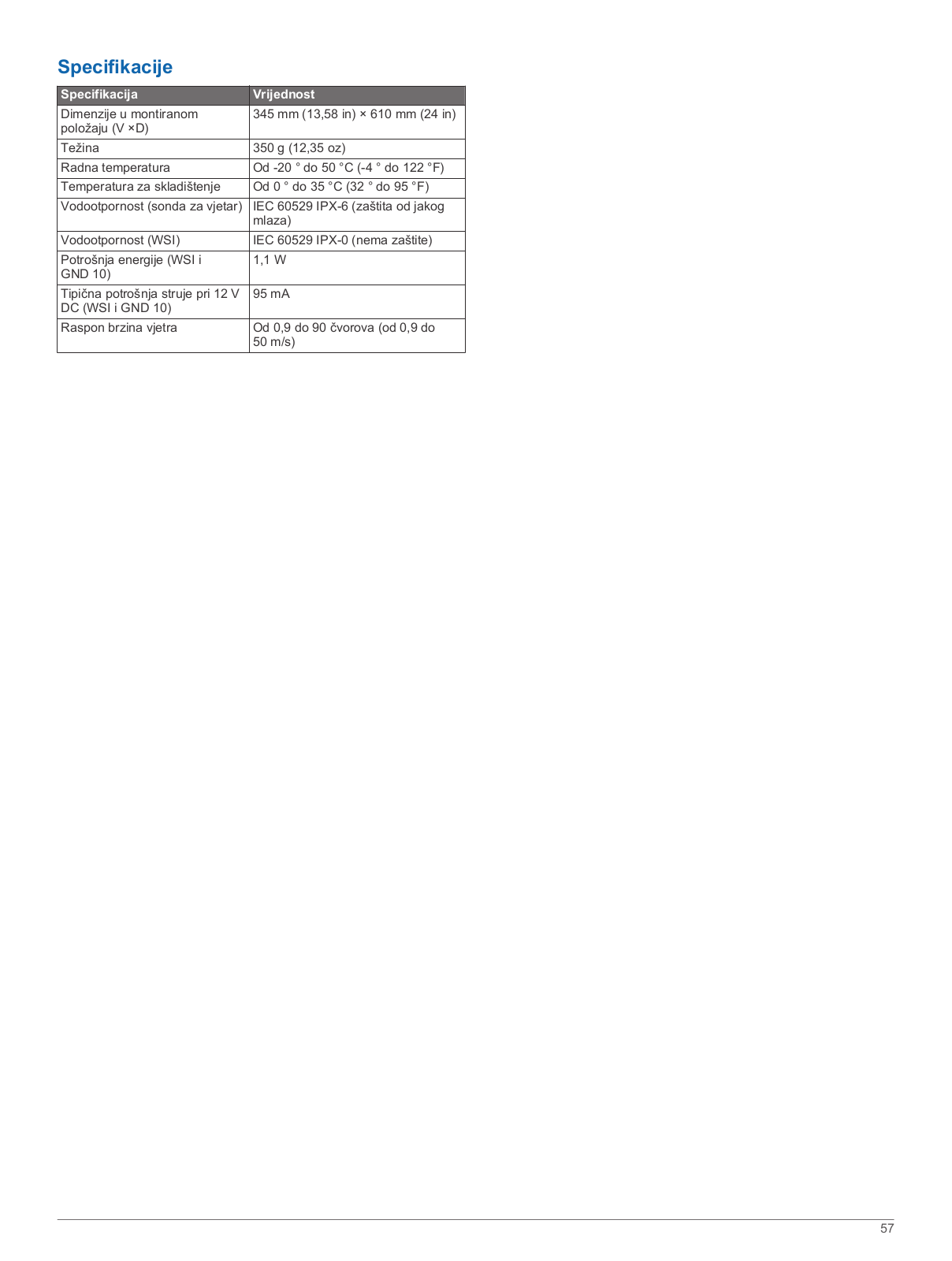 Specifikacije

| Specifikacija | Vrijednost |
|---|---|
| Dimenzije u montiranom položaju (V ×D) | 345 mm (13,58 in) × 610 mm (24 in) |
| Težina | 350 g (12,35 oz) |
| Radna temperatura | Od -20 ° do 50 °C (-4 ° do 122 °F) |
| Temperatura za skladištenje | Od 0 ° do 35 °C (32 ° do 95 °F) |
| Vodootpornost (sonda za vjetar) | IEC 60529 IPX-6 (zaštita od jakog mlaza) |
| Vodootpornost (WSI) | IEC 60529 IPX-0 (nema zaštite) |
| Potrošnja energije (WSI i GND 10) | 1,1 W |
| Tipična potrošnja struje pri 12 V DC (WSI i GND 10) | 95 mA |
| Raspon brzina vjetra | Od 0,9 do 90 čvorova (od 0,9 do 50 m/s) |

57